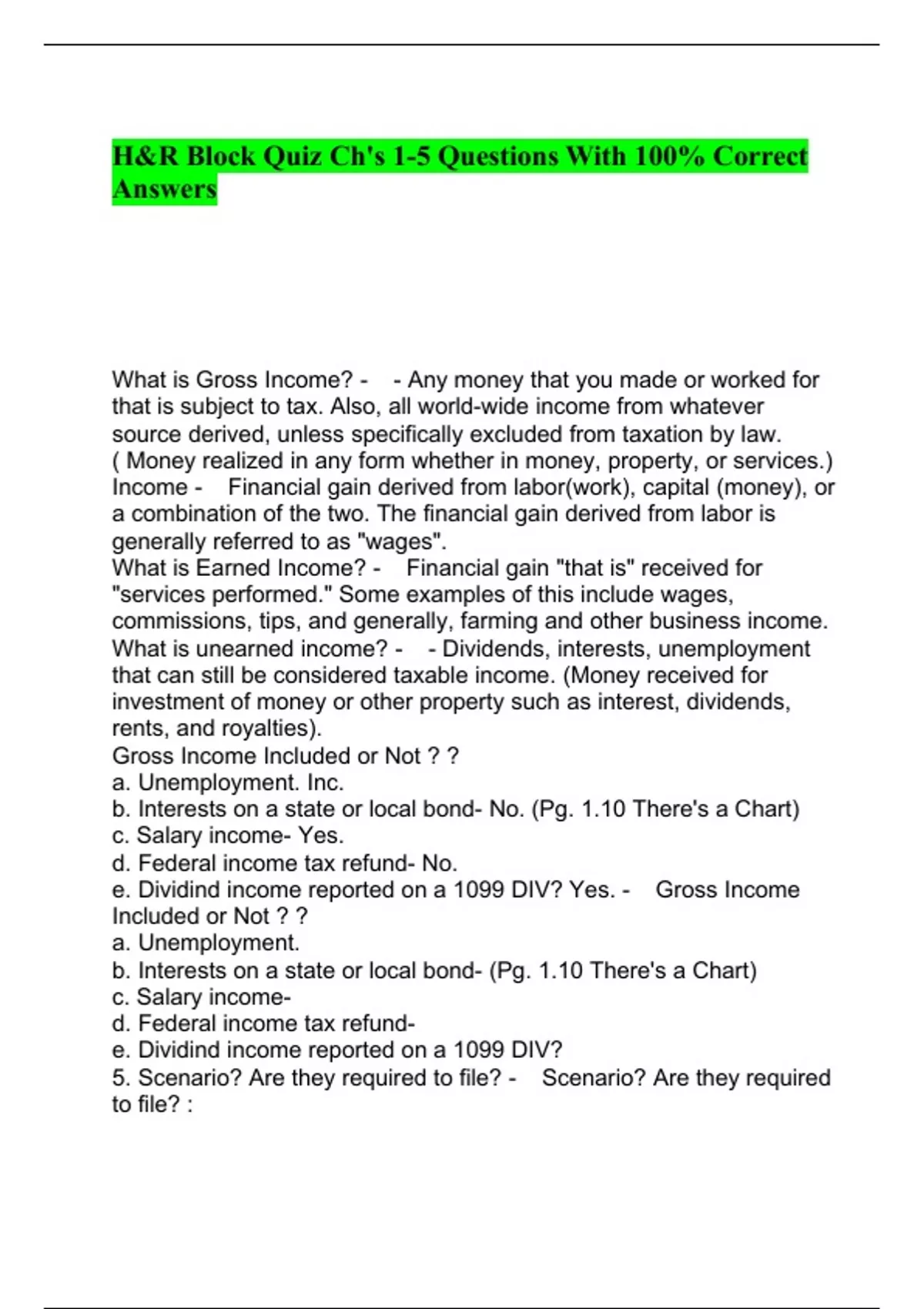 H&R Block Quiz Ch's 1-5 Questions With 100% Correct Answers

What is Gross Income? - - Any money that you made or worked for that is subject to tax. Also, all world-wide income from whatever source derived, unless specifically excluded from taxation by law. ( Money realized in any form whether in money, property, or services.)
Income - Financial gain derived from labor(work), capital (money), or a combination of the two. The financial gain derived from labor is generally referred to as "wages".
What is Earned Income? - Financial gain "that is" received for "services performed." Some examples of this include wages, commissions, tips, and generally, farming and other business income.
What is unearned income? - - Dividends, interests, unemployment that can still be considered taxable income. (Money received for investment of money or other property such as interest, dividends, rents, and royalties).
Gross Income Included or Not ? ?
a. Unemployment. Inc.
b. Interests on a state or local bond- No. (Pg. 1.10 There's a Chart)
c. Salary income- Yes.
d. Federal income tax refund- No.
e. Dividind income reported on a 1099 DIV? Yes. - Gross Income Included or Not ? ?
a. Unemployment.
b. Interests on a state or local bond- (Pg. 1.10 There's a Chart)
c. Salary income-
d. Federal income tax refund-
e. Dividind income reported on a 1099 DIV?
5. Scenario? Are they required to file? - Scenario? Are they required to file? :